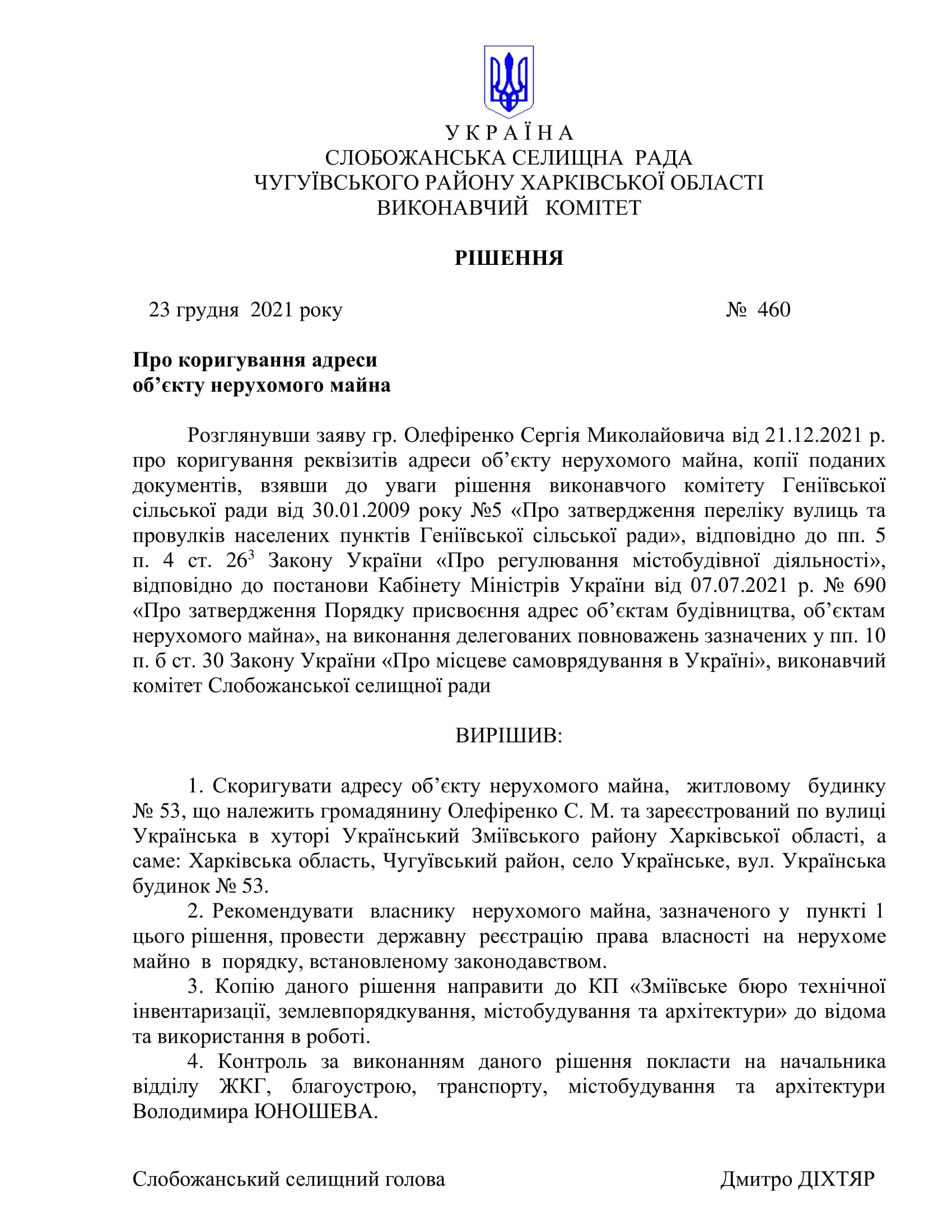 У К Р А Ї Н А
СЛОБОЖАНСЬКА СЕЛИЩНА РАДА
ЧУГУЇВСЬКОГО РАЙОНУ ХАРКІВСЬКОЇ ОБЛАСТІ
ВИКОНАВЧИЙ КОМІТЕТ

РІШЕННЯ

23 грудня 2021 року № 460

Про коригування адреси
об’єкту нерухомого майна

Розглянувши заяву гр. Олефіренко Сергія Миколайовича від 21.12.2021 р. про коригування реквізитів адреси об’єкту нерухомого майна, копії поданих документів, взявши до уваги рішення виконавчого комітету Геніївської сільської ради від 30.01.2009 року №5 «Про затвердження переліку вулиць та провулків населених пунктів Геніївської сільської ради», відповідно до пп. 5 п. 4 ст. $26^3$ Закону України «Про регулювання містобудівної діяльності», відповідно до постанови Кабінету Міністрів України від 07.07.2021 р. № 690 «Про затвердження Порядку присвоєння адрес об’єктам будівництва, об’єктам нерухомого майна», на виконання делегованих повноважень зазначених у пп. 10 п. б ст. 30 Закону України «Про місцеве самоврядування в Україні», виконавчий комітет Слобожанської селищної ради

ВИРІШИВ:

1. Скоригувати адресу об’єкту нерухомого майна, житловому будинку № 53, що належить громадянину Олефіренко С. М. та зареєстрований по вулиці Українська в хуторі Український Зміївського району Харківської області, а саме: Харківська область, Чугуївський район, село Українське, вул. Українська будинок № 53.
2. Рекомендувати власнику нерухомого майна, зазначеного у пункті 1 цього рішення, провести державну реєстрацію права власності на нерухоме майно в порядку, встановленому законодавством.
3. Копію даного рішення направити до КП «Зміївське бюро технічної інвентаризації, землевпорядкування, містобудування та архітектури» до відома та використання в роботі.
4. Контроль за виконанням даного рішення покласти на начальника відділу ЖКГ, благоустрою, транспорту, містобудування та архітектури Володимира ЮНОШЕВА.

Слобожанський селищний голова Дмитро ДІХТЯР